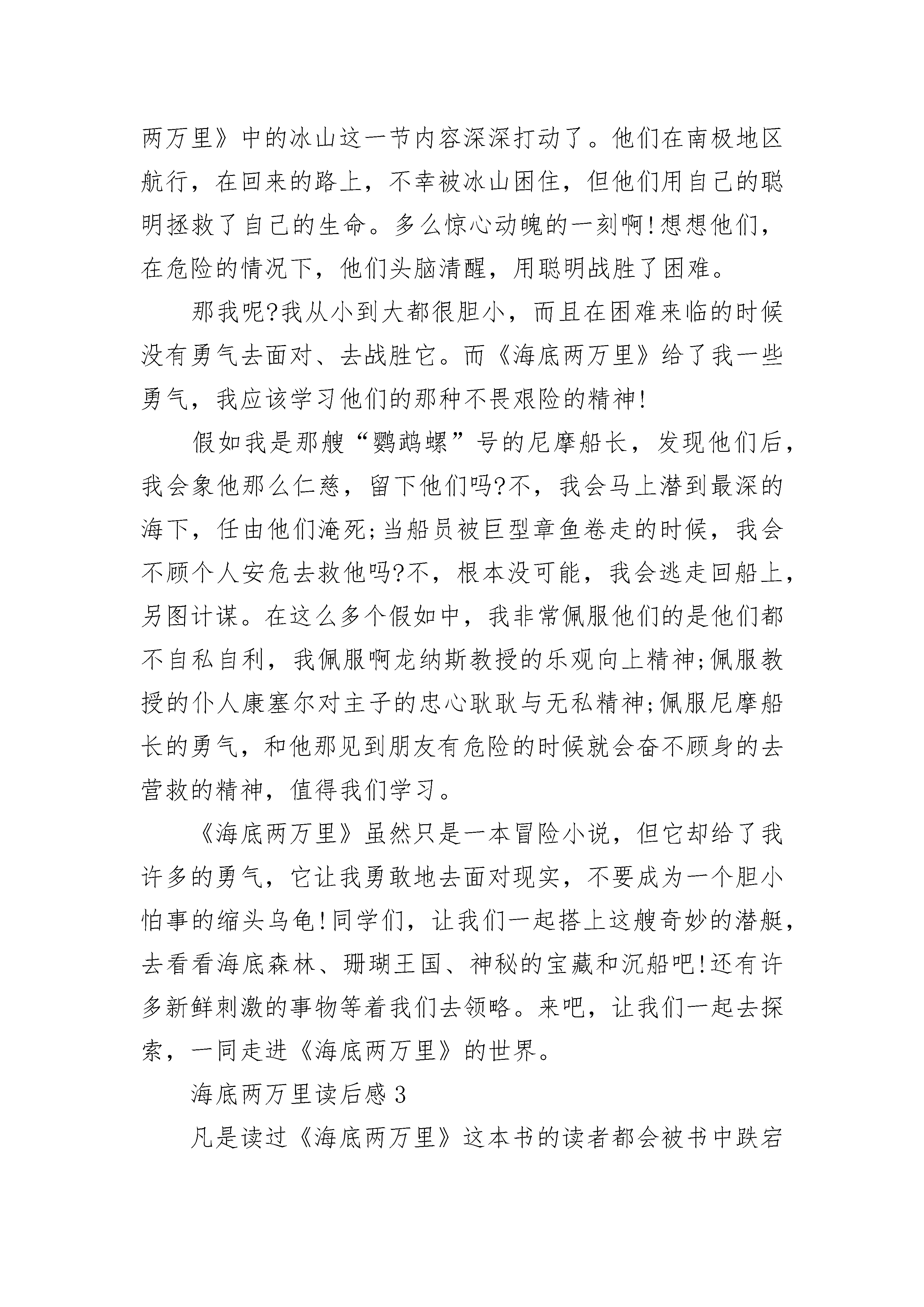 两万里》中的冰山这一节内容深深打动了。他们在南极地区航行，在回来的路上，不幸被冰山困住，但他们用自己的聪明拯救了自己的生命。多么惊心动魄的一刻啊!想想他们，在危险的情况下，他们头脑清醒，用聪明战胜了困难。

那我呢?我从小到大都很胆小，而且在困难来临的时候没有勇气去面对、去战胜它。而《海底两万里》给了我一些勇气，我应该学习他们的那种不畏艰险的精神!

假如我是那艘“鹦鹉螺”号的尼摩船长，发现他们后，我会象他那么仁慈，留下他们吗?不，我会马上潜到最深的海下，任由他们淹死;当船员被巨型章鱼卷走的时候，我会不顾个人安危去救他吗?不，根本没可能，我会逃走回船上，另图计谋。在这么多个假如中，我非常佩服他们的是他们都不自私自利，我佩服啊龙纳斯教授的乐观向上精神;佩服教授的仆人康塞尔对主子的忠心耿耿与无私精神;佩服尼摩船长的勇气，和他那见到朋友有危险的时候就会奋不顾身的去营救的精神，值得我们学习。

《海底两万里》虽然只是一本冒险小说，但它却给了我许多的勇气，它让我勇敢地去面对现实，不要成为一个胆小怕事的缩头乌龟!同学们，让我们一起搭上这艘奇妙的潜艇，去看看海底森林、珊瑚王国、神秘的宝藏和沉船吧!还有许多新鲜刺激的事物等着我们去领略。来吧，让我们一起去探索，一同走进《海底两万里》的世界。

海底两万里读后感 3

凡是读过《海底两万里》这本书的读者都会被书中跌宕